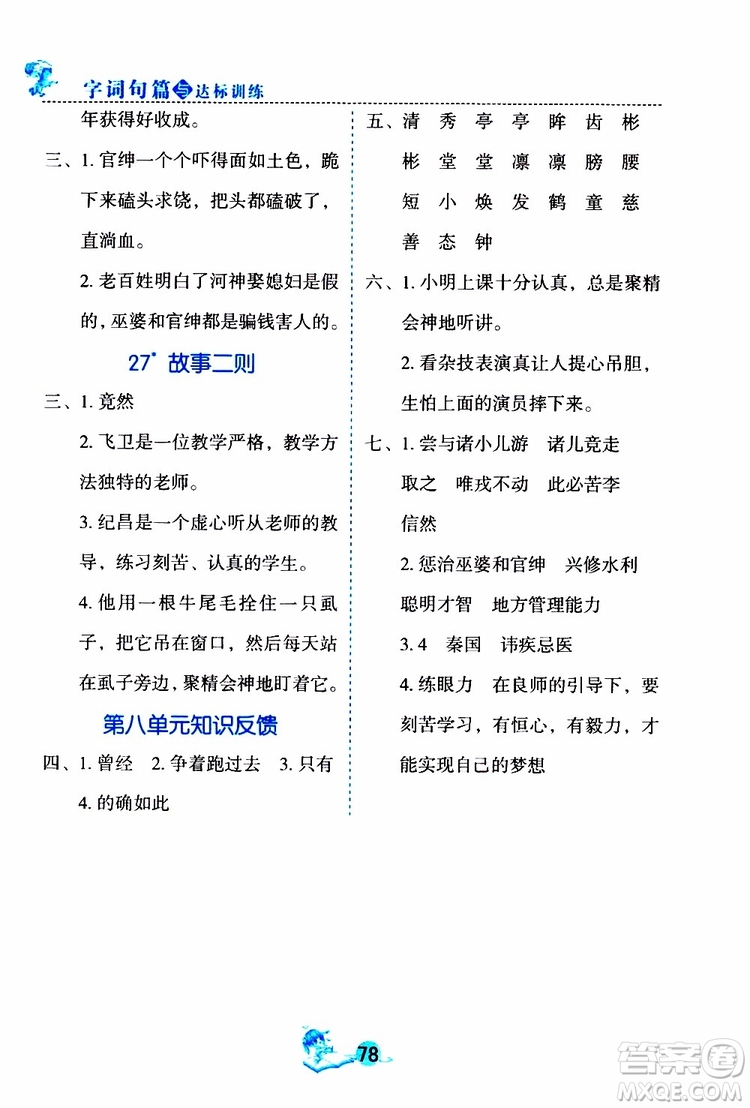 字词句篇与达标训练

年获得好收成。

三、1. 官绅一个个吓得面如土色，跪下来磕头求饶，把头都磕破了，直淌血。

2. 老百姓明白了河神娶媳妇是假的，巫婆和官绅都是骗钱害人的。

27* 故事二则

三、1. 竟然

2. 飞卫是一位教学严格，教学方法独特的老师。

3. 纪昌是一个虚心听从老师的教导，练习刻苦、认真的学生。

4. 他用一根牛尾毛拴住一只虱子，把它吊在窗口，然后每天站在虱子旁边，聚精会神地盯着它。

第八单元知识反馈

四、1. 曾经 2. 争着跑过去 3. 只有 4. 的确如此

五、清 秀 亭 亭 眸 齿 彬 彬 堂 堂 凛 凛 膀 腰 短 小 焕 发 鹤 童 慈 善 态 钟

六、1. 小明上课十分认真，总是聚精会神地听讲。

2. 看杂技表演真让人提心吊胆，生怕上面的演员摔下来。

七、1. 尝与诸小儿游 诸儿竞走 取之 唯戎不动 此必苦李 信然

2. 惩治巫婆和官绅 兴修水利 聪明才智 地方管理能力

3. 4 秦国 讳疾忌医

4. 练眼力 在良师的引导下，要刻苦学习，有恒心，有毅力，才能实现自己的梦想

78

答案圈
MXQE.COM